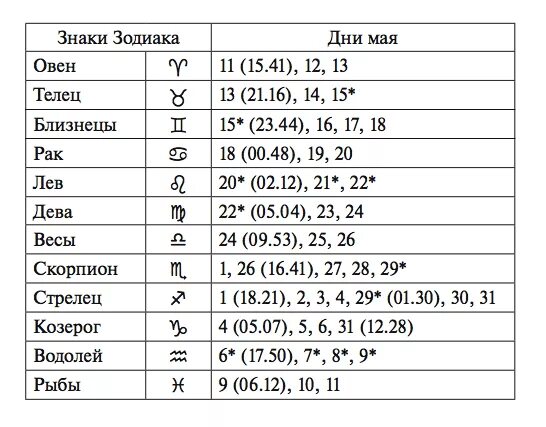 | Знаки Зодиака | | Дни мая |
|---|---|---|
| Овен | ♈ | 11 (15.41), 12, 13 |
| Телец | ♉ | 13 (21.16), 14, 15* |
| Близнецы | ♊ | 15* (23.44), 16, 17, 18 |
| Рак | ♋ | 18 (00.48), 19, 20 |
| Лев | ♌ | 20* (02.12), 21*, 22* |
| Дева | ♍ | 22* (05.04), 23, 24 |
| Весы | ♎ | 24 (09.53), 25, 26 |
| Скорпион | ♏ | 1, 26 (16.41), 27, 28, 29* |
| Стрелец | ♐ | 1 (18.21), 2, 3, 4, 29* (01.30), 30, 31 |
| Козерог | ♑ | 4 (05.07), 5, 6, 31 (12.28) |
| Водолей | ♒ | 6* (17.50), 7*, 8*, 9* |
| Рыбы | ♓ | 9 (06.12), 10, 11 |